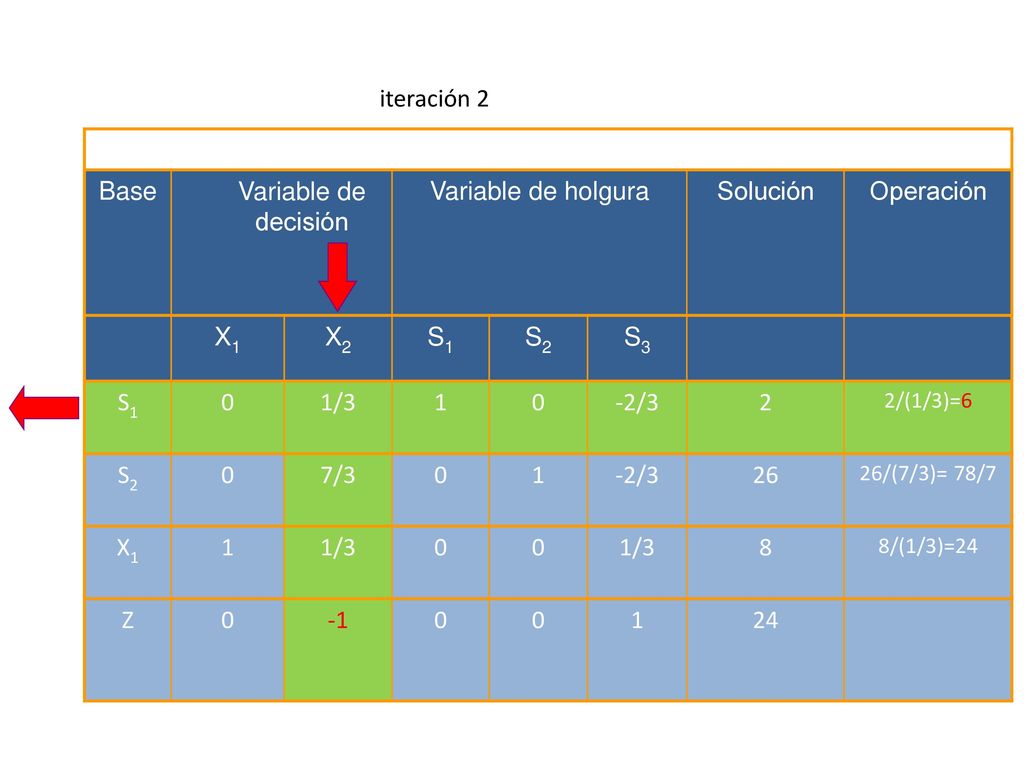 iteración 2

| Base | Variable de decisión | | Variable de holgura | | | Solución | Operación |
|---|---|---|---|---|---|---|---|
| | $X_1$ | $X_2$ | $S_1$ | $S_2$ | $S_3$ | | |
| $S_1$ | 0 | 1/3 | 1 | 0 | -2/3 | 2 | 2/(1/3)=6 |
| $S_2$ | 0 | 7/3 | 0 | 1 | -2/3 | 26 | 26/(7/3)= 78/7 |
| $X_1$ | 1 | 1/3 | 0 | 0 | 1/3 | 8 | 8/(1/3)=24 |
| Z | 0 | -1 | 0 | 0 | 1 | 24 | |